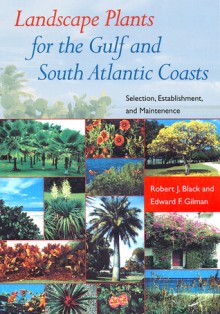 Landscape Plants for the Gulf and South Atlantic Coasts

Selection, Establishment, and Maintenence

Robert J. Black and Edward F. Gilman